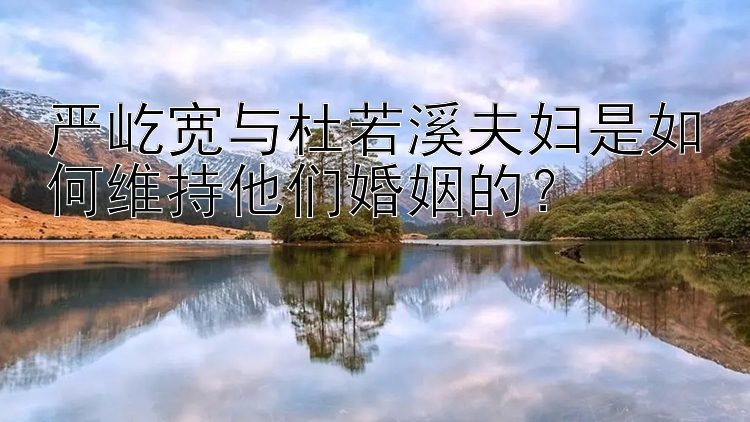 严屹宽与杜若溪夫妇是如何维持他们婚姻的？